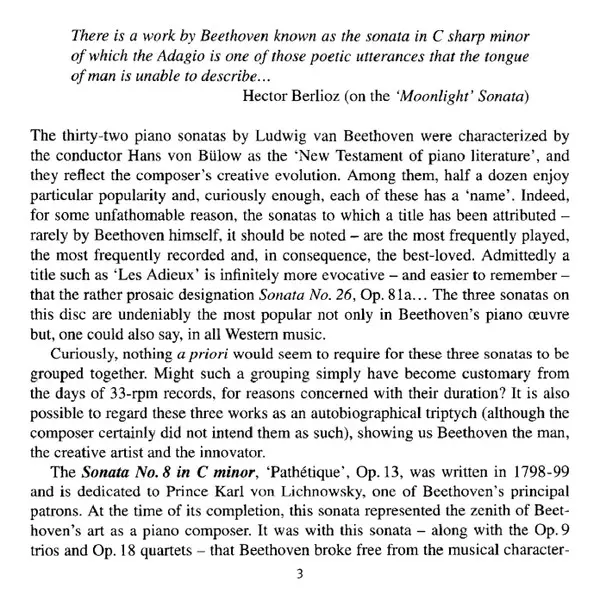 There is a work by Beethoven known as the sonata in C sharp minor of which the Adagio is one of those poetic utterances that the tongue of man is unable to describe...

Hector Berlioz (on the 'Moonlight' Sonata)

The thirty-two piano sonatas by Ludwig van Beethoven were characterized by the conductor Hans von Bülow as the 'New Testament of piano literature', and they reflect the composer's creative evolution. Among them, half a dozen enjoy particular popularity and, curiously enough, each of these has a 'name'. Indeed, for some unfathomable reason, the sonatas to which a title has been attributed – rarely by Beethoven himself, it should be noted – are the most frequently played, the most frequently recorded and, in consequence, the best-loved. Admittedly a title such as 'Les Adieux' is infinitely more evocative – and easier to remember – that the rather prosaic designation Sonata No. 26, Op. 81a... The three sonatas on this disc are undeniably the most popular not only in Beethoven's piano œuvre but, one could also say, in all Western music.

Curiously, nothing a priori would seem to require for these three sonatas to be grouped together. Might such a grouping simply have become customary from the days of 33-rpm records, for reasons concerned with their duration? It is also possible to regard these three works as an autobiographical triptych (although the composer certainly did not intend them as such), showing us Beethoven the man, the creative artist and the innovator.

The Sonata No. 8 in C minor, 'Pathétique', Op. 13, was written in 1798-99 and is dedicated to Prince Karl von Lichnowsky, one of Beethoven's principal patrons. At the time of its completion, this sonata represented the zenith of Beethoven's art as a piano composer. It was with this sonata – along with the Op. 9 trios and Op. 18 quartets – that Beethoven broke free from the musical character-

3